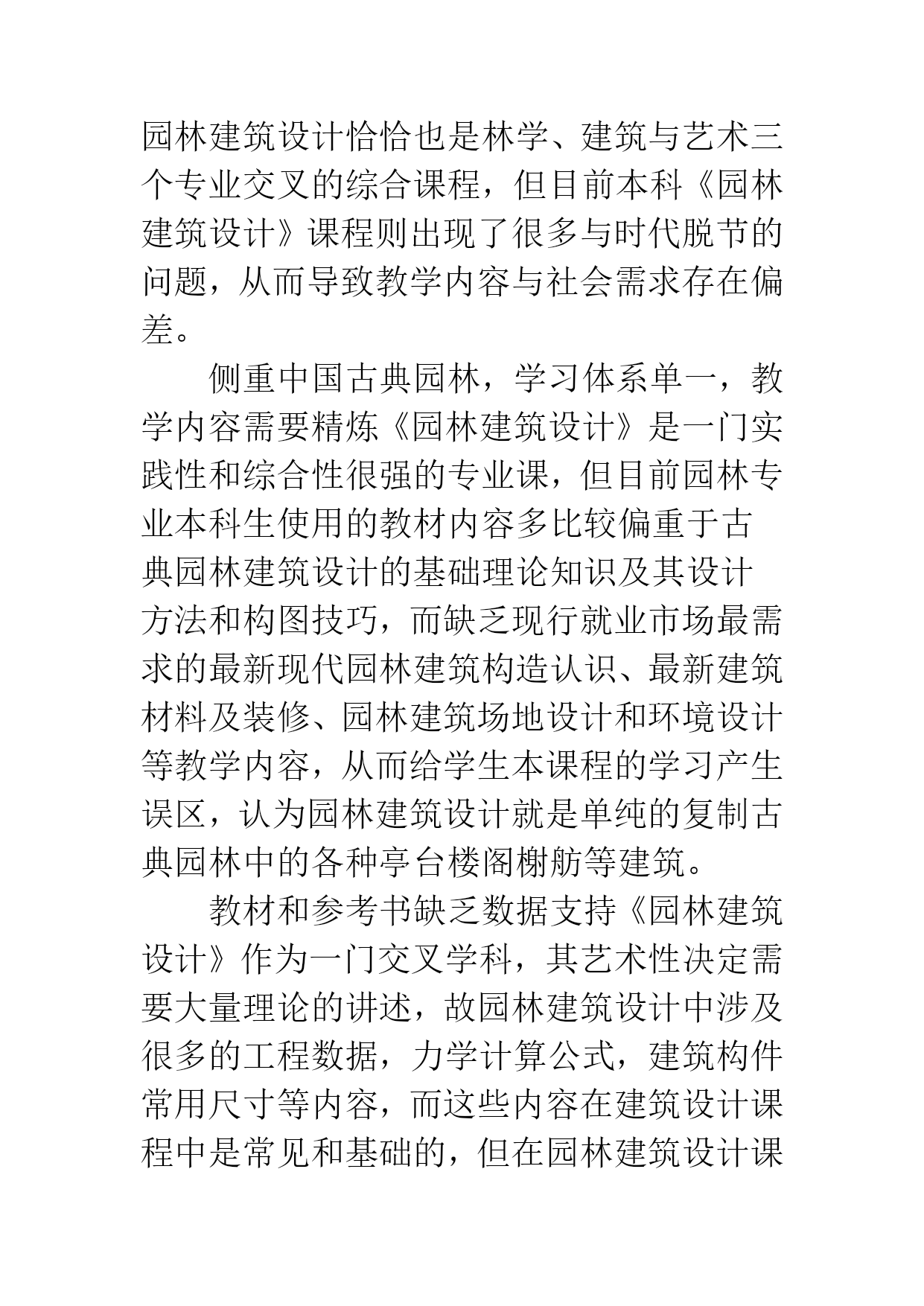 园林建筑设计恰恰也是林学、建筑与艺术三个专业交叉的综合课程，但目前本科《园林建筑设计》课程则出现了很多与时代脱节的问题，从而导致教学内容与社会需求存在偏差。

侧重中国古典园林，学习体系单一，教学内容需要精炼《园林建筑设计》是一门实践性和综合性很强的专业课，但目前园林专业本科生使用的教材内容多比较偏重于古典园林建筑设计的基础理论知识及其设计方法和构图技巧，而缺乏现行就业市场最需求的最新现代园林建筑构造认识、最新建筑材料及装修、园林建筑场地设计和环境设计等教学内容，从而给学生本课程的学习产生误区，认为园林建筑设计就是单纯的复制古典园林中的各种亭台楼阁榭舫等建筑。

教材和参考书缺乏数据支持《园林建筑设计》作为一门交叉学科，其艺术性决定需要大量理论的讲述，故园林建筑设计中涉及很多的工程数据，力学计算公式，建筑构件常用尺寸等内容，而这些内容在建筑设计课程中是常见和基础的，但在园林建筑设计课